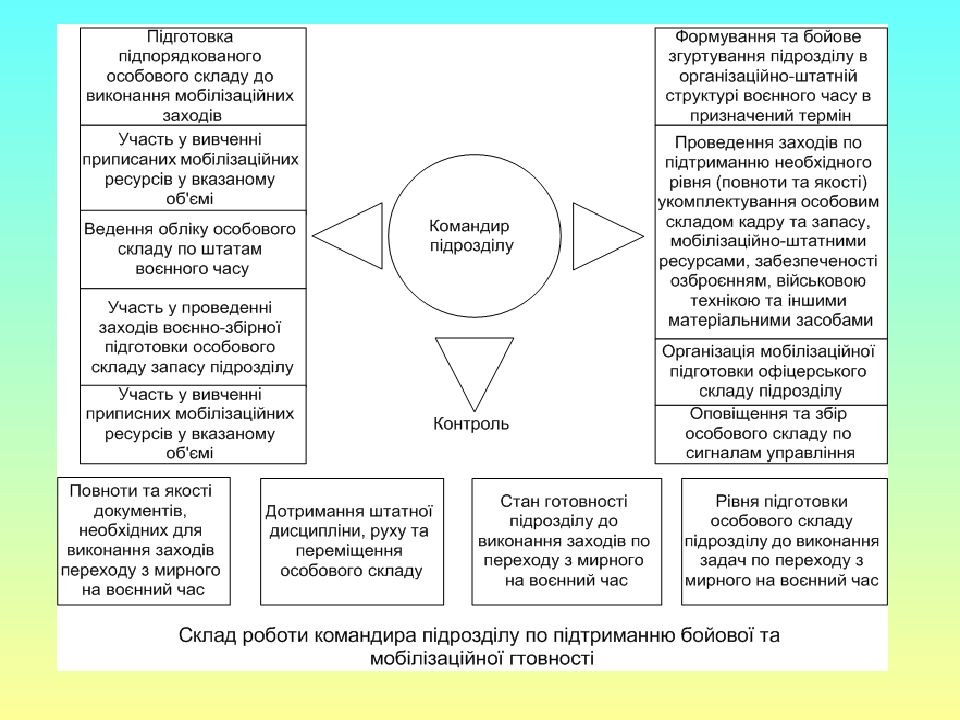 Підготовка підпорядкованого особового складу до виконання мобілізаційних заходів

Участь у вивченні приписаних мобілізаційних ресурсів у вказаному об'ємі

Ведення обліку особового складу по штатам воєнного часу

Участь у проведенні заходів воєнно-збірної підготовки особового складу запасу підрозділу

Участь у вивченні приписних мобілізаційних ресурсів у вказаному об'ємі

Командир підрозділу

Контроль

Формування та бойове згуртування підрозділу в організаційно-штатній структурі воєнного часу в призначений термін

Проведення заходів по підтриманню необхідного рівня (повноти та якості) укомплектування особовим складом кадру та запасу, мобілізаційно-штатними ресурсами, забезпеченості озброєнням, військовою технікою та іншими матеріальними засобами

Організація мобілізаційної підготовки офіцерського складу підрозділу

Оповіщення та збір особового складу по сигналам управління

Повноти та якості документів, необхідних для виконання заходів переходу з мирного на воєнний час

Дотримання штатної дисципліни, руху та переміщення особового складу

Стан готовності підрозділу до виконання заходів по переходу з мирного на воєнний час

Рівня підготовки особового складу підрозділу до виконання задач по переходу з мирного на воєнний час

Склад роботи командира підрозділу по підтриманню бойової та мобілізаційної гтовності